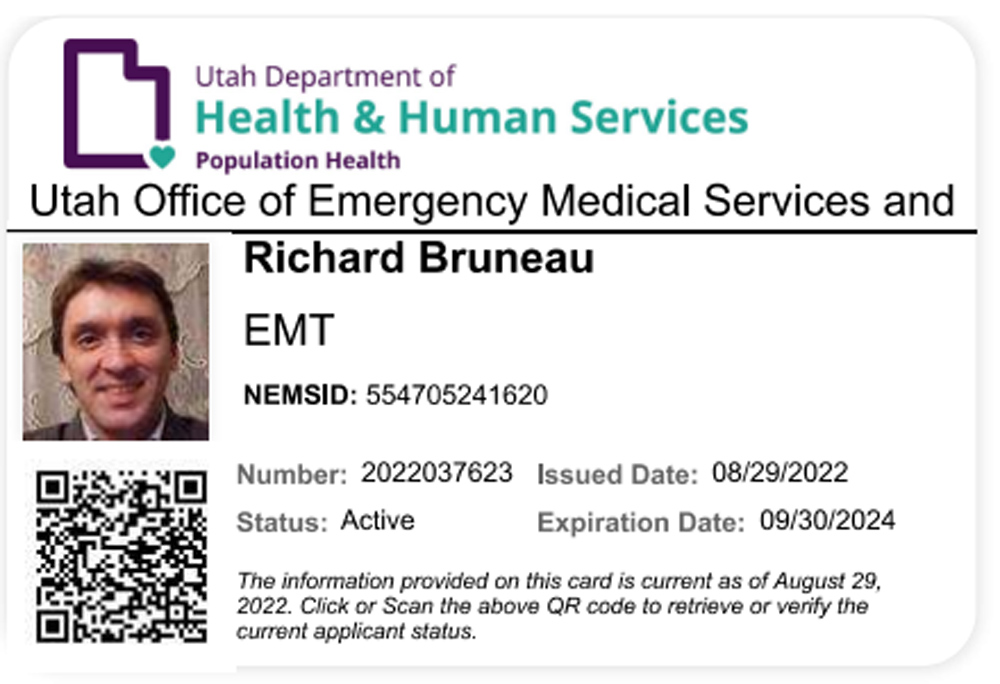 Utah Department of
Health & Human Services
Population Health

Utah Office of Emergency Medical Services and

Richard Bruneau

EMT

NEMSID: 554705241620

Number: 2022037623
Issued Date: 08/29/2022
Status: Active
Expiration Date: 09/30/2024

The information provided on this card is current as of August 29, 2022. Click or Scan the above QR code to retrieve or verify the current applicant status.